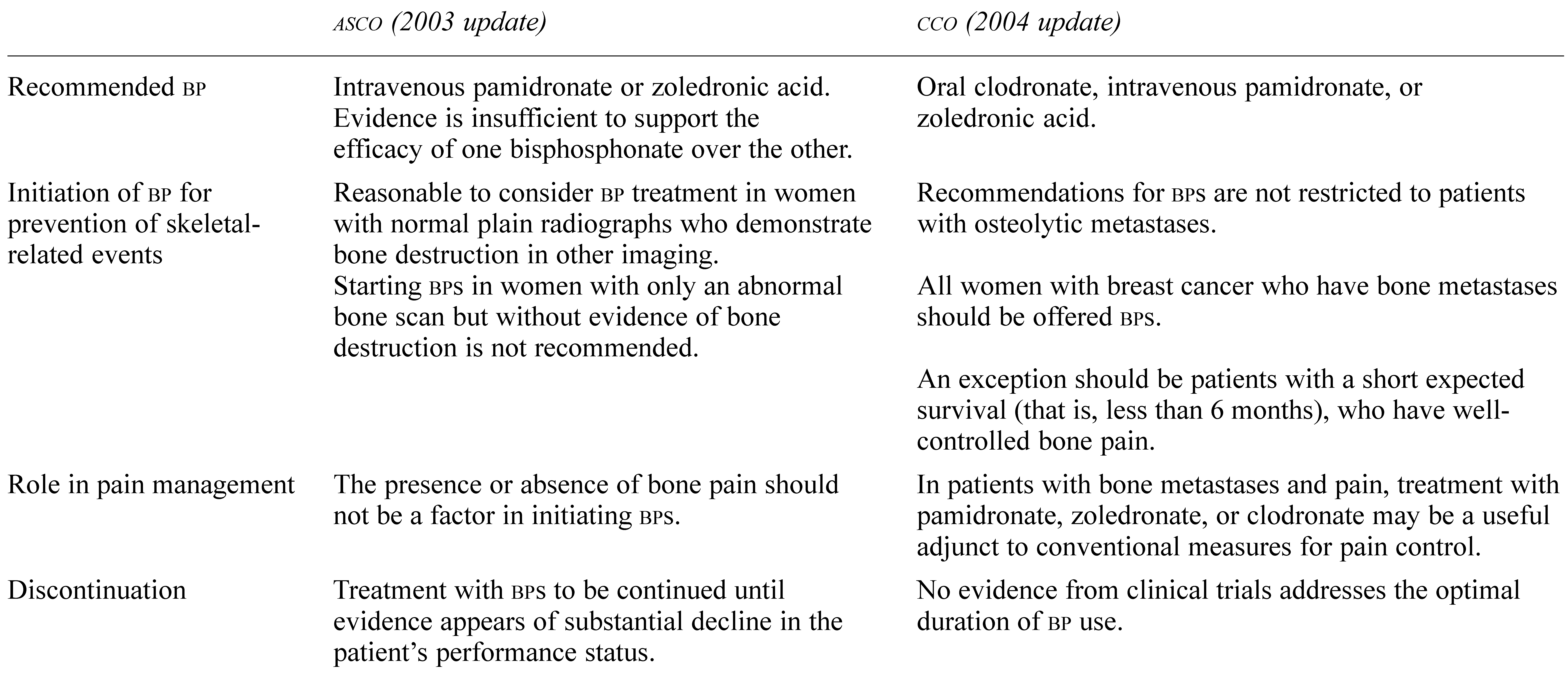 |  | ASCO (2003 update) | CCO (2004 update) |
|---|---|---|
| Recommended BP | Intravenous pamidronate or zoledronic acid. Evidence is insufficient to support the efficacy of one bisphosphonate over the other. | Oral clodronate, intravenous pamidronate, or zoledronic acid. |
| Initiation of BP for prevention of skeletal-related events | Reasonable to consider BP treatment in women with normal plain radiographs who demonstrate bone destruction in other imaging. Starting BPS in women with only an abnormal bone scan but without evidence of bone destruction is not recommended. | Recommendations for BPS are not restricted to patients with osteolytic metastases. All women with breast cancer who have bone metastases should be offered BPS. An exception should be patients with a short expected survival (that is, less than 6 months), who have well-controlled bone pain. |
| Role in pain management | The presence or absence of bone pain should not be a factor in initiating BPS. | In patients with bone metastases and pain, treatment with pamidronate, zoledronate, or clodronate may be a useful adjunct to conventional measures for pain control. |
| Discontinuation | Treatment with BPS to be continued until evidence appears of substantial decline in the patient's performance status. | No evidence from clinical trials addresses the optimal duration of BP use. |